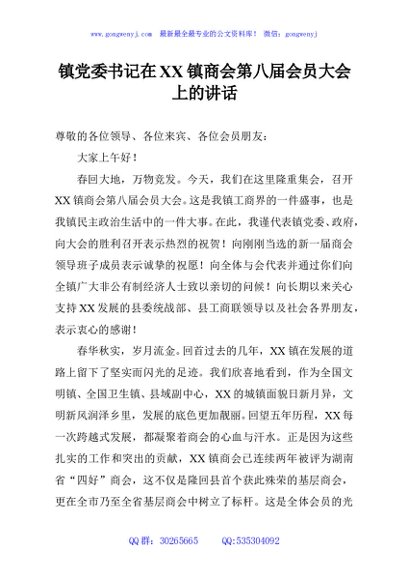 www.gongwenyj.com 最新最全最专业的公文资料库！ 微信：gongwenyj

镇党委书记在XX镇商会第八届会员大会上的讲话

尊敬的各位领导、各位来宾、各位会员朋友：

大家上午好！

春回大地，万物竞发。今天，我们在这里隆重集会，召开XX镇商会第八届会员大会。这是我镇工商界的一件盛事，也是我镇民主政治生活中的一件大事。在此，我谨代表镇党委、政府，向大会的胜利召开表示热烈的祝贺！向刚刚当选的新一届商会领导班子成员表示诚挚的祝愿！向全体与会代表并通过你们向全镇广大非公有制经济人士致以亲切的问候！向长期以来关心支持XX发展的县委统战部、县工商联领导以及社会各界朋友，表示衷心的感谢！

春华秋实，岁月流金。回首过去的几年，XX镇在发展的道路上留下了坚实而闪光的足迹。我们欣喜地看到，作为全国文明镇、全国卫生镇、县域副中心，XX的城镇面貌日新月异，文明新风润泽乡里，发展的底色更加靓丽。回望五年历程，XX每一次跨越式发展，都凝聚着商会的心血与汗水。正是因为这些扎实的工作和突出的贡献，XX镇商会已连续两年被评为湖南省“四好”商会，这不仅是隆回县首个获此殊荣的基层商会，更在全市乃至全省基层商会中树立了标杆。这是全体会员的光

QQ群：30265665 QQ:535304092